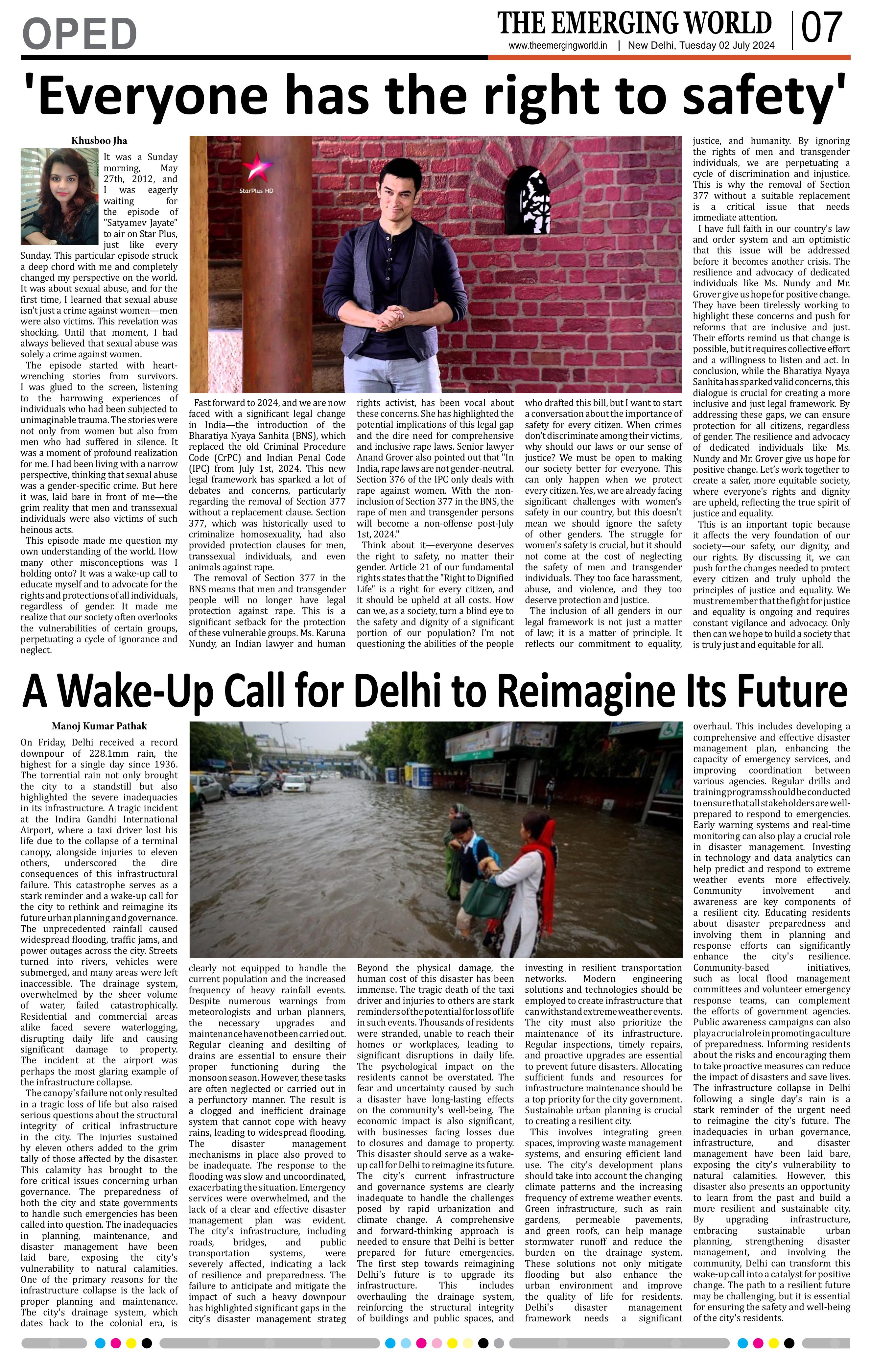 OPED

THE EMERGING WORLD

www.theemergingworld.in | New Delhi, Tuesday 02 July 2024

07

'Everyone has the right to safety'

Khusboo Jha

It was a Sunday morning, May 27th, 2012, and I was eagerly waiting for the episode of "Satyamev Jayate" to air on Star Plus, just like every Sunday. This particular episode struck a deep chord with me and completely changed my perspective on the world. It was about sexual abuse, and for the first time, I learned that sexual abuse isn't just a crime against women—men were also victims. This revelation was shocking. Until that moment, I had always believed that sexual abuse was solely a crime against women.

The episode started with heart-wrenching stories from survivors. I was glued to the screen, listening to the harrowing experiences of individuals who had been subjected to unimaginable trauma. The stories were not only from women but also from men who had suffered in silence. It was a moment of profound realization for me. I had been living with a narrow perspective, thinking that sexual abuse was a gender-specific crime. But here it was, laid bare in front of me—the grim reality that men and transsexual individuals were also victims of such heinous acts.

This episode made me question my own understanding of the world. How many other misconceptions was I holding onto? It was a wake-up call to educate myself and to advocate for the rights and protections of all individuals, regardless of gender. It made me realize that our society often overlooks the vulnerabilities of certain groups, perpetuating a cycle of ignorance and neglect.

StarPlus HD

Fast forward to 2024, and we are now faced with a significant legal change in India—the introduction of the Bharatiya Nyaya Sanhita (BNS), which replaced the old Criminal Procedure Code (CrPC) and Indian Penal Code (IPC) from July 1st, 2024. This new legal framework has sparked a lot of debates and concerns, particularly regarding the removal of Section 377 without a replacement clause. Section 377, which was historically used to criminalize homosexuality, had also provided protection clauses for men, transsexual individuals, and even animals against rape.

The removal of Section 377 in the BNS means that men and transgender people will no longer have legal protection against rape. This is a significant setback for the protection of these vulnerable groups. Ms. Karuna Nundy, an Indian lawyer and human rights activist, has been vocal about these concerns. She has highlighted the potential implications of this legal gap and the dire need for comprehensive and inclusive rape laws. Senior lawyer Anand Grover also pointed out that "In India, rape laws are not gender-neutral. Section 376 of the IPC only deals with rape against women. With the non-inclusion of Section 377 in the BNS, the rape of men and transgender persons will become a non-offense post-July 1st, 2024."

Think about it—everyone deserves the right to safety, no matter their gender. Article 21 of our fundamental rights states that the "Right to Dignified Life" is a right for every citizen, and it should be upheld at all costs. How can we, as a society, turn a blind eye to the safety and dignity of a significant portion of our population? I'm not questioning the abilities of the people who drafted this bill, but I want to start a conversation about the importance of safety for every citizen. When crimes don't discriminate among their victims, why should our laws or our sense of justice? We must be open to making our society better for everyone. This can only happen when we protect every citizen. Yes, we are already facing significant challenges with women's safety in our country, but this doesn't mean we should ignore the safety of other genders. The struggle for women's safety is crucial, but it should not come at the cost of neglecting the safety of men and transgender individuals. They too face harassment, abuse, and violence, and they too deserve protection and justice.

The inclusion of all genders in our legal framework is not just a matter of law; it is a matter of principle. It reflects our commitment to equality, justice, and humanity. By ignoring the rights of men and transgender individuals, we are perpetuating a cycle of discrimination and injustice. This is why the removal of Section 377 without a suitable replacement is a critical issue that needs immediate attention.

I have full faith in our country's law and order system and am optimistic that this issue will be addressed before it becomes another crisis. The resilience and advocacy of dedicated individuals like Ms. Nundy and Mr. Grover give us hope for positive change. They have been tirelessly working to highlight these concerns and push for reforms that are inclusive and just. Their efforts remind us that change is possible, but it requires collective effort and a willingness to listen and act. In conclusion, while the Bharatiya Nyaya Sanhita has sparked valid concerns, this dialogue is crucial for creating a more inclusive and just legal framework. By addressing these gaps, we can ensure protection for all citizens, regardless of gender. The resilience and advocacy of dedicated individuals like Ms. Nundy and Mr. Grover give us hope for positive change. Let's work together to create a safer, more equitable society, where everyone's rights and dignity are upheld, reflecting the true spirit of justice and equality.

This is an important topic because it affects the very foundation of our society—our safety, our dignity, and our rights. By discussing it, we can push for the changes needed to protect every citizen and truly uphold the principles of justice and equality. We must remember that the fight for justice and equality is ongoing and requires constant vigilance and advocacy. Only then can we hope to build a society that is truly just and equitable for all.

A Wake-Up Call for Delhi to Reimagine Its Future

Manoj Kumar Pathak

On Friday, Delhi received a record downpour of 228.1mm rain, the highest for a single day since 1936. The torrential rain not only brought the city to a standstill but also highlighted the severe inadequacies in its infrastructure. A tragic incident at the Indira Gandhi International Airport, where a taxi driver lost his life due to the collapse of a terminal canopy, alongside injuries to eleven others, underscored the dire consequences of this infrastructural failure. This catastrophe serves as a stark reminder and a wake-up call for the city to rethink and reimagine its future urban planning and governance. The unprecedented rainfall caused widespread flooding, traffic jams, and power outages across the city. Streets turned into rivers, vehicles were submerged, and many areas were left inaccessible. The drainage system, overwhelmed by the sheer volume of water, failed catastrophically. Residential and commercial areas alike faced severe waterlogging, disrupting daily life and causing significant damage to property. The incident at the airport was perhaps the most glaring example of the infrastructure collapse.

The canopy's failure not only resulted in a tragic loss of life but also raised serious questions about the structural integrity of critical infrastructure in the city. The injuries sustained by eleven others added to the grim tally of those affected by the disaster. This calamity has brought to the fore critical issues concerning urban governance. The preparedness of both the city and state governments to handle such emergencies has been called into question. The inadequacies in planning, maintenance, and disaster management have been laid bare, exposing the city's vulnerability to natural calamities. One of the primary reasons for the infrastructure collapse is the lack of proper planning and maintenance. The city's drainage system, which dates back to the colonial era, is clearly not equipped to handle the current population and the increased frequency of heavy rainfall events. Despite numerous warnings from meteorologists and urban planners, the necessary upgrades and maintenance have not been carried out. Regular cleaning and desilting of drains are essential to ensure their proper functioning during the monsoon season. However, these tasks are often neglected or carried out in a perfunctory manner. The result is a clogged and inefficient drainage system that cannot cope with heavy rains, leading to widespread flooding. The disaster management mechanisms in place also proved to be inadequate. The response to the flooding was slow and uncoordinated, exacerbating the situation. Emergency services were overwhelmed, and the lack of a clear and effective disaster management plan was evident. The city's infrastructure, including roads, bridges, and public transportation systems, were severely affected, indicating a lack of resilience and preparedness. The failure to anticipate and mitigate the impact of such a heavy downpour has highlighted significant gaps in the city's disaster management strateg Beyond the physical damage, the human cost of this disaster has been immense. The tragic death of the taxi driver and injuries to others are stark reminders of the potential for loss of life in such events. Thousands of residents were stranded, unable to reach their homes or workplaces, leading to significant disruptions in daily life. The psychological impact on the residents cannot be overstated. The fear and uncertainty caused by such a disaster have long-lasting effects on the community's well-being. The economic impact is also significant, with businesses facing losses due to closures and damage to property. This disaster should serve as a wake-up call for Delhi to reimagine its future. The city's current infrastructure and governance systems are clearly inadequate to handle the challenges posed by rapid urbanization and climate change. A comprehensive and forward-thinking approach is needed to ensure that Delhi is better prepared for future emergencies. The first step towards reimagining Delhi's future is to upgrade its infrastructure. This includes overhauling the drainage system, reinforcing the structural integrity of buildings and public spaces, and investing in resilient transportation networks. Modern engineering solutions and technologies should be employed to create infrastructure that can withstand extreme weather events. The city must also prioritize the maintenance of its infrastructure. Regular inspections, timely repairs, and proactive upgrades are essential to prevent future disasters. Allocating sufficient funds and resources for infrastructure maintenance should be a top priority for the city government. Sustainable urban planning is crucial to creating a resilient city.

This involves integrating green spaces, improving waste management systems, and ensuring efficient land use. The city's development plans should take into account the changing climate patterns and the increasing frequency of extreme weather events. Green infrastructure, such as rain gardens, permeable pavements, and green roofs, can help manage stormwater runoff and reduce the burden on the drainage system. These solutions not only mitigate flooding but also enhance the urban environment and improve the quality of life for residents. Delhi's disaster management framework needs a significant overhaul. This includes developing a comprehensive and effective disaster management plan, enhancing the capacity of emergency services, and improving coordination between various agencies. Regular drills and training programs should be conducted to ensure that all stakeholders are well-prepared to respond to emergencies. Early warning systems and real-time monitoring can also play a crucial role in disaster management. Investing in technology and data analytics can help predict and respond to extreme weather events more effectively. Community involvement and awareness are key components of a resilient city. Educating residents about disaster preparedness and involving them in planning and response efforts can significantly enhance the city's resilience. Community-based initiatives, such as local flood management committees and volunteer emergency response teams, can complement the efforts of government agencies. Public awareness campaigns can also play a crucial role in promoting a culture of preparedness. Informing residents about the risks and encouraging them to take proactive measures can reduce the impact of disasters and save lives. The infrastructure collapse in Delhi following a single day's rain is a stark reminder of the urgent need to reimagine the city's future. The inadequacies in urban governance, infrastructure, and disaster management have been laid bare, exposing the city's vulnerability to natural calamities. However, this disaster also presents an opportunity to learn from the past and build a more resilient and sustainable city. By upgrading infrastructure, embracing sustainable urban planning, strengthening disaster management, and involving the community, Delhi can transform this wake-up call into a catalyst for positive change. The path to a resilient future may be challenging, but it is essential for ensuring the safety and well-being of the city's residents.